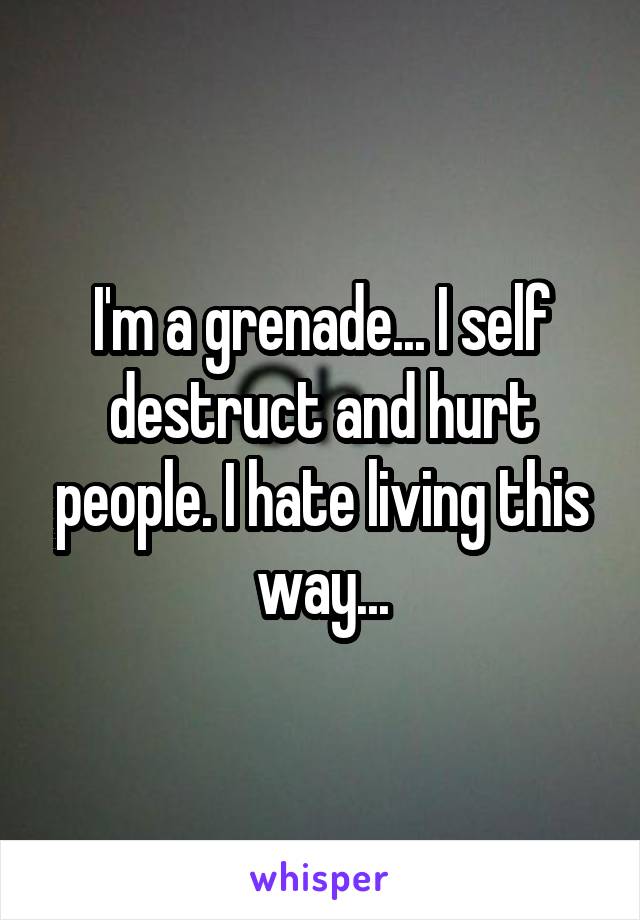 I'm a grenade... I self destruct and hurt people. I hate living this way...

whisper